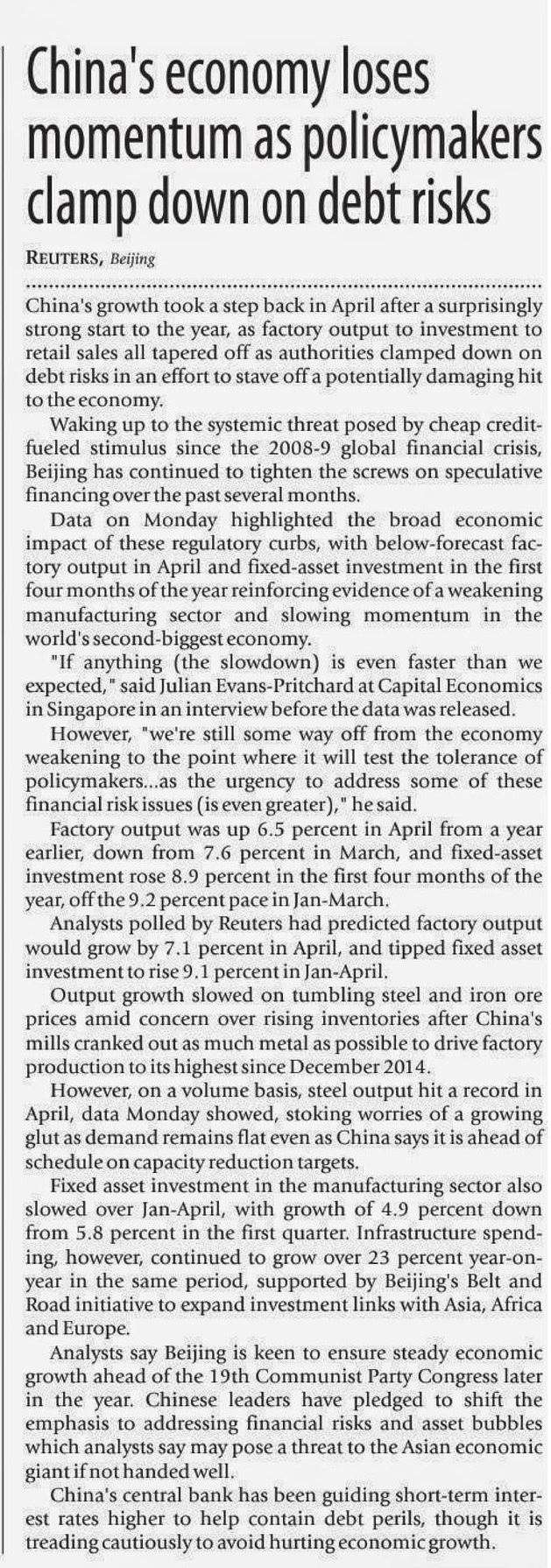 China's economy loses momentum as policymakers clamp down on debt risks

REUTERS, Beijing

China's growth took a step back in April after a surprisingly strong start to the year, as factory output to investment to retail sales all tapered off as authorities clamped down on debt risks in an effort to stave off a potentially damaging hit to the economy.

Waking up to the systemic threat posed by cheap credit-fueled stimulus since the 2008-9 global financial crisis, Beijing has continued to tighten the screws on speculative financing over the past several months.

Data on Monday highlighted the broad economic impact of these regulatory curbs, with below-forecast factory output in April and fixed-asset investment in the first four months of the year reinforcing evidence of a weakening manufacturing sector and slowing momentum in the world's second-biggest economy.

"If anything (the slowdown) is even faster than we expected," said Julian Evans-Pritchard at Capital Economics in Singapore in an interview before the data was released.

However, "we're still some way off from the economy weakening to the point where it will test the tolerance of policymakers...as the urgency to address some of these financial risk issues (is even greater)," he said.

Factory output was up 6.5 percent in April from a year earlier, down from 7.6 percent in March, and fixed-asset investment rose 8.9 percent in the first four months of the year, off the 9.2 percent pace in Jan-March.

Analysts polled by Reuters had predicted factory output would grow by 7.1 percent in April, and tipped fixed asset investment to rise 9.1 percent in Jan-April.

Output growth slowed on tumbling steel and iron ore prices amid concern over rising inventories after China's mills cranked out as much metal as possible to drive factory production to its highest since December 2014.

However, on a volume basis, steel output hit a record in April, data Monday showed, stoking worries of a growing glut as demand remains flat even as China says it is ahead of schedule on capacity reduction targets.

Fixed asset investment in the manufacturing sector also slowed over Jan-April, with growth of 4.9 percent down from 5.8 percent in the first quarter. Infrastructure spending, however, continued to grow over 23 percent year-on-year in the same period, supported by Beijing's Belt and Road initiative to expand investment links with Asia, Africa and Europe.

Analysts say Beijing is keen to ensure steady economic growth ahead of the 19th Communist Party Congress later in the year. Chinese leaders have pledged to shift the emphasis to addressing financial risks and asset bubbles which analysts say may pose a threat to the Asian economic giant if not handed well.

China's central bank has been guiding short-term interest rates higher to help contain debt perils, though it is treading cautiously to avoid hurting economic growth.